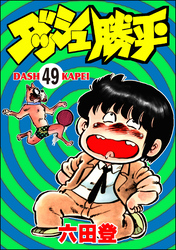 ダッシュ勝平

DASH 49 KAPEI

六田登